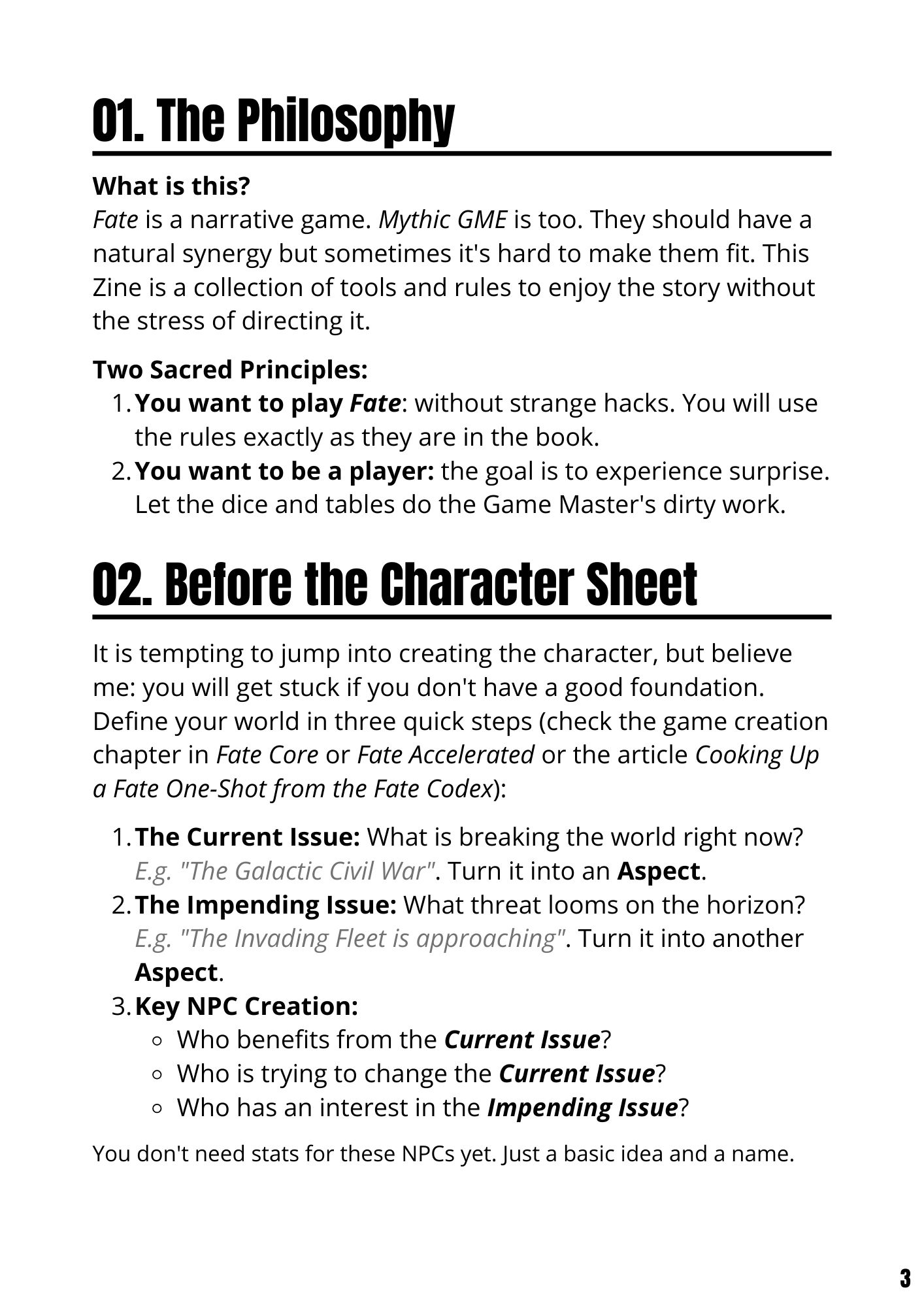 01. The Philosophy

What is this?

Fate is a narrative game. Mythic GME is too. They should have a natural synergy but sometimes it's hard to make them fit. This Zine is a collection of tools and rules to enjoy the story without the stress of directing it.

Two Sacred Principles:

1. You want to play Fate: without strange hacks. You will use the rules exactly as they are in the book.
2. You want to be a player: the goal is to experience surprise. Let the dice and tables do the Game Master's dirty work.

02. Before the Character Sheet

It is tempting to jump into creating the character, but believe me: you will get stuck if you don't have a good foundation. Define your world in three quick steps (check the game creation chapter in Fate Core or Fate Accelerated or the article Cooking Up a Fate One-Shot from the Fate Codex):

1. The Current Issue: What is breaking the world right now? E.g. "The Galactic Civil War". Turn it into an Aspect.
2. The Impending Issue: What threat looms on the horizon? E.g. "The Invading Fleet is approaching". Turn it into another Aspect.
3. Key NPC Creation:
• Who benefits from the Current Issue?
• Who is trying to change the Current Issue?
• Who has an interest in the Impending Issue?

You don't need stats for these NPCs yet. Just a basic idea and a name.

3